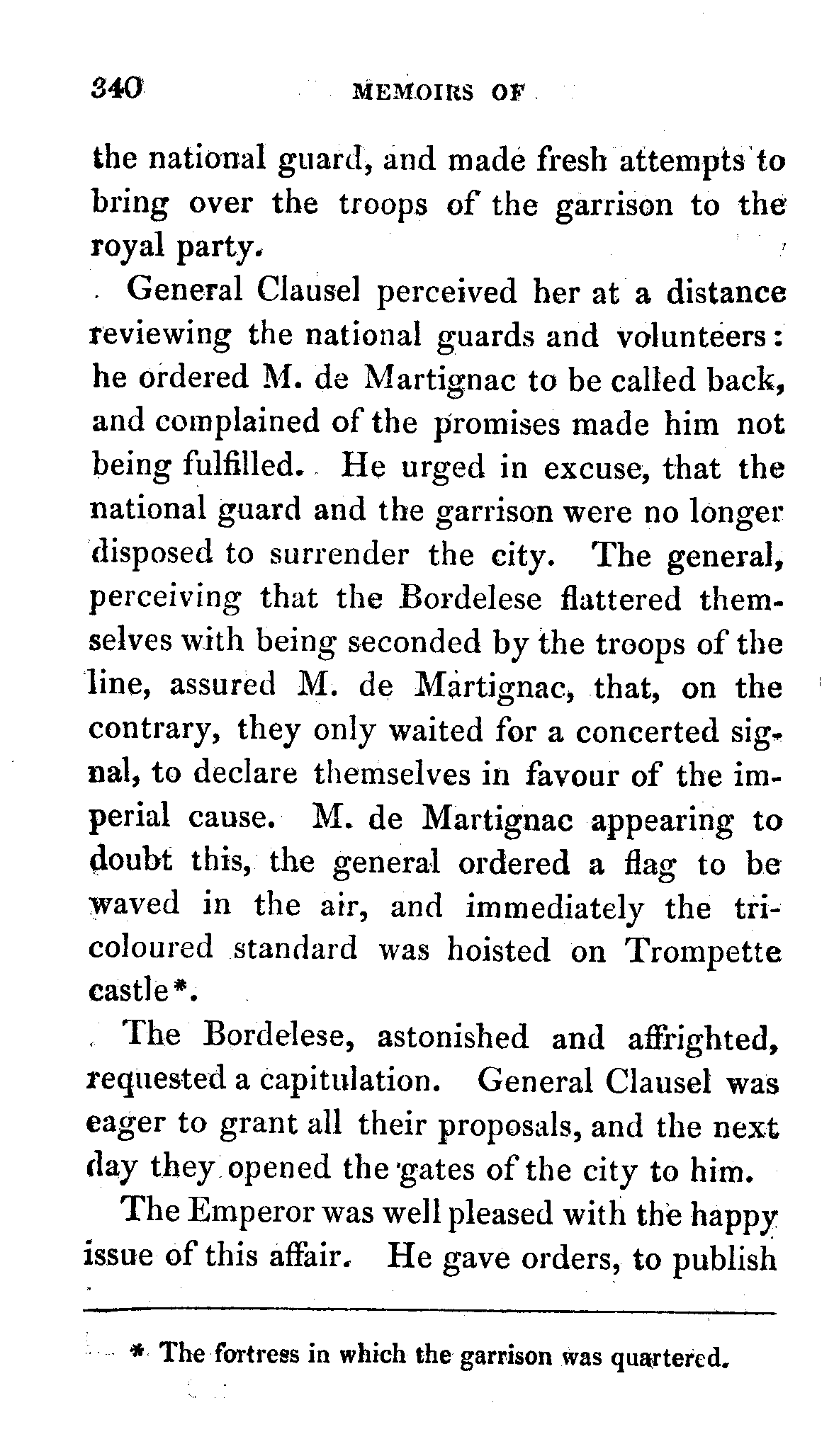 340 MEMOIRS OF

the national guard, and made fresh attempts to bring over the troops of the garrison to the royal party.

General Clausel perceived her at a distance reviewing the national guards and volunteers: he ordered M. de Martignac to be called back, and complained of the promises made him not being fulfilled. He urged in excuse, that the national guard and the garrison were no longer disposed to surrender the city. The general, perceiving that the Bordelese flattered themselves with being seconded by the troops of the line, assured M. de Martignac, that, on the contrary, they only waited for a concerted signal, to declare themselves in favour of the imperial cause. M. de Martignac appearing to doubt this, the general ordered a flag to be waved in the air, and immediately the tricoloured standard was hoisted on Trompette castle*.

The Bordelese, astonished and affrighted, requested a capitulation. General Clausel was eager to grant all their proposals, and the next day they opened the gates of the city to him.

The Emperor was well pleased with the happy issue of this affair. He gave orders, to publish

* The fortress in which the garrison was quartered.